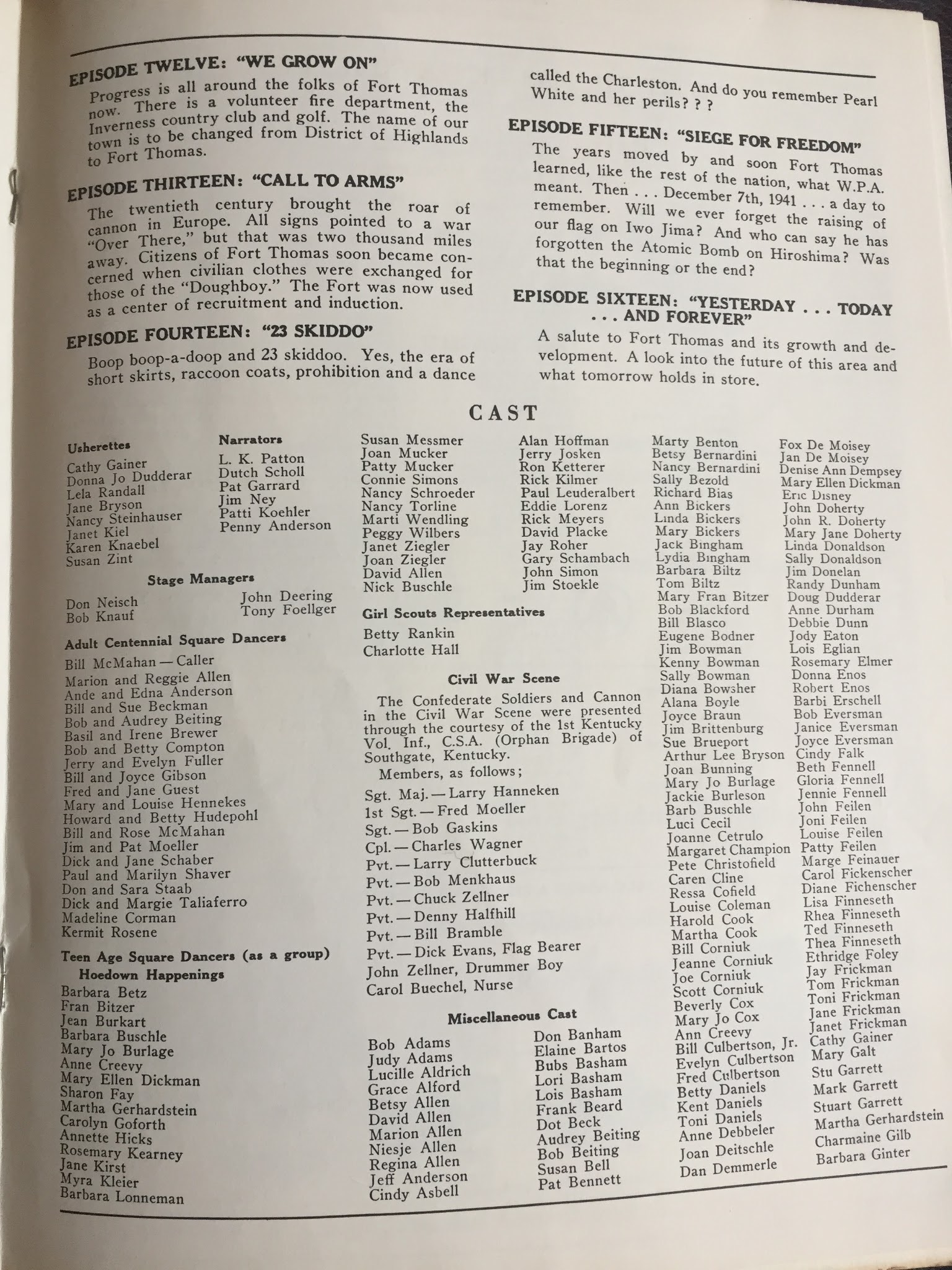 EPISODE TWELVE: "WE GROW ON"

Progress is all around the folks of Fort Thomas now. There is a volunteer fire department, the Inverness country club and golf. The name of our town is to be changed from District of Highlands to Fort Thomas.

EPISODE THIRTEEN: "CALL TO ARMS"

The twentieth century brought the roar of cannon in Europe. All signs pointed to a war "Over There," but that was two thousand miles away. Citizens of Fort Thomas soon became concerned when civilian clothes were exchanged for those of the "Doughboy." The Fort was now used as a center of recruitment and induction.

EPISODE FOURTEEN: "23 SKIDDO"

Boop boop-a-doop and 23 skiddoo. Yes, the era of short skirts, raccoon coats, prohibition and a dance called the Charleston. And do you remember Pearl White and her perils? ? ?

EPISODE FIFTEEN: "SIEGE FOR FREEDOM"

The years moved by and soon Fort Thomas learned, like the rest of the nation, what W.P.A. meant. Then . . . December 7th, 1941 . . . a day to remember. Will we ever forget the raising of our flag on Iwo Jima? And who can say he has forgotten the Atomic Bomb on Hiroshima? Was that the beginning or the end?

EPISODE SIXTEEN: "YESTERDAY . . . TODAY . . . AND FOREVER"

A salute to Fort Thomas and its growth and development. A look into the future of this area and what tomorrow holds in store.

CAST

Usherettes
Cathy Gainer
Donna Jo Dudderar
Lela Randall
Jane Bryson
Nancy Steinhauser
Janet Kiel
Karen Knaebel
Susan Zint

Narrators
L. K. Patton
Dutch Scholl
Pat Garrard
Jim Ney
Patti Koehler
Penny Anderson

Stage Managers
Don Neisch
Bob Knauf
John Deering
Tony Foellger

Adult Centennial Square Dancers
Bill McMahan — Caller
Marion and Reggie Allen
Ande and Edna Anderson
Bill and Sue Beckman
Bob and Audrey Beiting
Basil and Irene Brewer
Bob and Betty Compton
Jerry and Evelyn Fuller
Bill and Joyce Gibson
Fred and Jane Guest
Mary and Louise Hennekes
Howard and Betty Hudepohl
Bill and Rose McMahan
Jim and Pat Moeller
Dick and Jane Schaber
Paul and Marilyn Shaver
Don and Sara Staab
Dick and Margie Taliaferro
Madeline Corman
Kermit Rosene

Teen Age Square Dancers (as a group)
Hoedown Happenings
Barbara Betz
Fran Bitzer
Jean Burkart
Barbara Buschle
Mary Jo Burlage
Anne Creevy
Mary Ellen Dickman
Sharon Fay
Martha Gerhardstein
Carolyn Goforth
Annette Hicks
Rosemary Kearney
Jane Kirst
Myra Kleier
Barbara Lonneman

Susan Messmer
Joan Mucker
Patty Mucker
Connie Simons
Nancy Schroeder
Nancy Torline
Marti Wendling
Peggy Wilbers
Janet Ziegler
Joan Ziegler
David Allen
Nick Buschle

Alan Hoffman
Jerry Josken
Ron Ketterer
Rick Kilmer
Paul Leuderalbert
Eddie Lorenz
Rick Meyers
David Placke
Jay Roher
Gary Schambach
John Simon
Jim Stoekle

Girl Scouts Representatives
Betty Rankin
Charlotte Hall

Civil War Scene
The Confederate Soldiers and Cannon in the Civil War Scene were presented through the courtesy of the 1st Kentucky Vol. Inf., C.S.A. (Orphan Brigade) of Southgate, Kentucky.
Members, as follows;
Sgt. Maj. — Larry Hanneken
1st Sgt. — Fred Moeller
Sgt. — Bob Gaskins
Cpl. — Charles Wagner
Pvt. — Larry Clutterbuck
Pvt. — Bob Menkhaus
Pvt. — Chuck Zellner
Pvt. — Denny Halfhill
Pvt. — Bill Bramble
Pvt. — Dick Evans, Flag Bearer
John Zellner, Drummer Boy
Carol Buechel, Nurse

Miscellaneous Cast
Bob Adams
Judy Adams
Lucille Aldrich
Grace Alford
Betsy Allen
David Allen
Marion Allen
Niesje Allen
Regina Allen
Jeff Anderson
Cindy Asbell

Don Banham
Elaine Bartos
Bubs Basham
Lori Basham
Lois Basham
Frank Beard
Dot Beck
Audrey Beiting
Bob Beiting
Susan Bell
Pat Bennett

Marty Benton
Betsy Bernardini
Nancy Bernardini
Sally Bezold
Richard Bias
Ann Bickers
Linda Bickers
Mary Bickers
Jack Bingham
Lydia Bingham
Barbara Biltz
Tom Biltz
Mary Fran Bitzer
Bob Blackford
Bill Blasco
Eugene Bodner
Jim Bowman
Kenny Bowman
Sally Bowman
Diana Bowsher
Alana Boyle
Joyce Braun
Jim Brittenburg
Sue Brueport
Arthur Lee Bryson
Joan Bunning
Mary Jo Burlage
Jackie Burleson
Barb Buschle
Luci Cecil
Joanne Cetrulo
Margaret Champion
Pete Christofield
Caren Cline
Ressa Cofield
Louise Coleman
Harold Cook
Martha Cook
Bill Corniuk
Jeanne Corniuk
Joe Corniuk
Scott Corniuk
Beverly Cox
Mary Jo Cox
Ann Creevy
Bill Culbertson, Jr.
Evelyn Culbertson
Fred Culbertson
Betty Daniels
Kent Daniels
Toni Daniels
Anne Debbeler
Joan Deitschle
Dan Demmerle

Fox De Moisey
Jan De Moisey
Denise Ann Dempsey
Mary Ellen Dickman
Eric Disney
John Doherty
John R. Doherty
Mary Jane Doherty
Linda Donaldson
Sally Donaldson
Jim Donelan
Randy Dunham
Doug Dudderar
Anne Durham
Debbie Dunn
Jody Eaton
Lois Eglian
Rosemary Elmer
Donna Enos
Robert Enos
Barbi Erschell
Bob Eversman
Janice Eversman
Joyce Eversman
Cindy Falk
Beth Fennell
Gloria Fennell
Jennie Fennell
John Feilen
Joni Feilen
Louise Feilen
Patty Feilen
Marge Feinauer
Carol Fickenscher
Diane Fichenscher
Lisa Finneseth
Rhea Finneseth
Ted Finneseth
Thea Finneseth
Ethridge Foley
Jay Frickman
Tom Frickman
Toni Frickman
Jane Frickman
Janet Frickman
Cathy Gainer
Mary Galt
Stu Garrett
Mark Garrett
Stuart Garrett
Martha Gerhardstein
Charmaine Gilb
Barbara Ginter